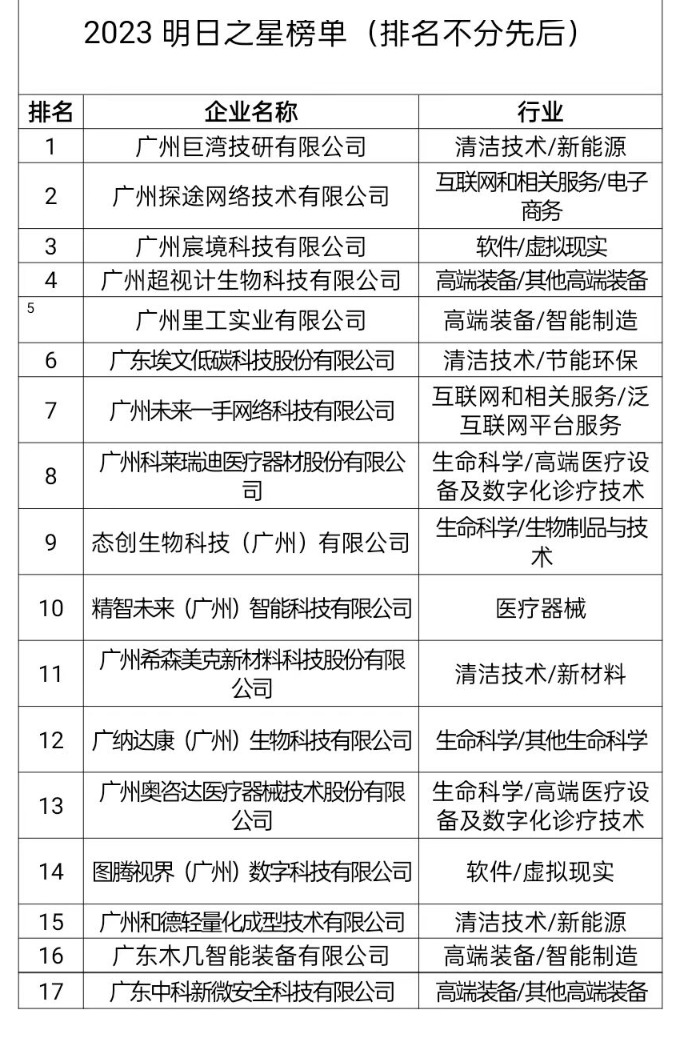 2023 明日之星榜单（排名不分先后）

| 排名 | 企业名称 | 行业 |
|---|---|---|
| 1 | 广州巨湾技研有限公司 | 清洁技术/新能源 |
| 2 | 广州探途网络技术有限公司 | 互联网和相关服务/电子商务 |
| 3 | 广州宸境科技有限公司 | 软件/虚拟现实 |
| 4 | 广州超视计生物科技有限公司 | 高端装备/其他高端装备 |
| 5 | 广州里工实业有限公司 | 高端装备/智能制造 |
| 6 | 广东埃文低碳科技股份有限公司 | 清洁技术/节能环保 |
| 7 | 广州未来一手网络科技有限公司 | 互联网和相关服务/泛互联网平台服务 |
| 8 | 广州科莱瑞迪医疗器材股份有限公司 | 生命科学/高端医疗设备及数字化诊疗技术 |
| 9 | 态创生物科技（广州）有限公司 | 生命科学/生物制品与技术 |
| 10 | 精智未来（广州）智能科技有限公司 | 医疗器械 |
| 11 | 广州希森美克新材料科技股份有限公司 | 清洁技术/新材料 |
| 12 | 广纳达康（广州）生物科技有限公司 | 生命科学/其他生命科学 |
| 13 | 广州奥咨达医疗器械技术股份有限公司 | 生命科学/高端医疗设备及数字化诊疗技术 |
| 14 | 图腾视界（广州）数字科技有限公司 | 软件/虚拟现实 |
| 15 | 广州和德轻量化成型技术有限公司 | 清洁技术/新能源 |
| 16 | 广东木几智能装备有限公司 | 高端装备/智能制造 |
| 17 | 广东中科新微安全科技有限公司 | 高端装备/其他高端装备 |